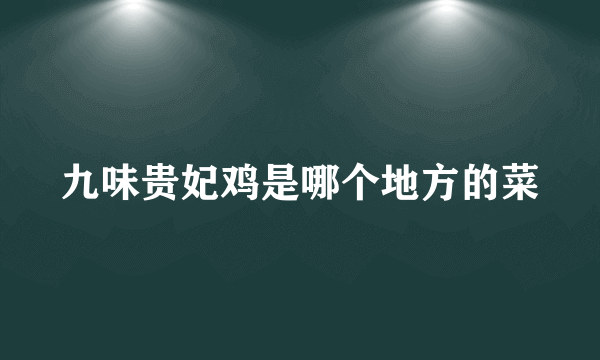 九味贵妃鸡是哪个地方的菜